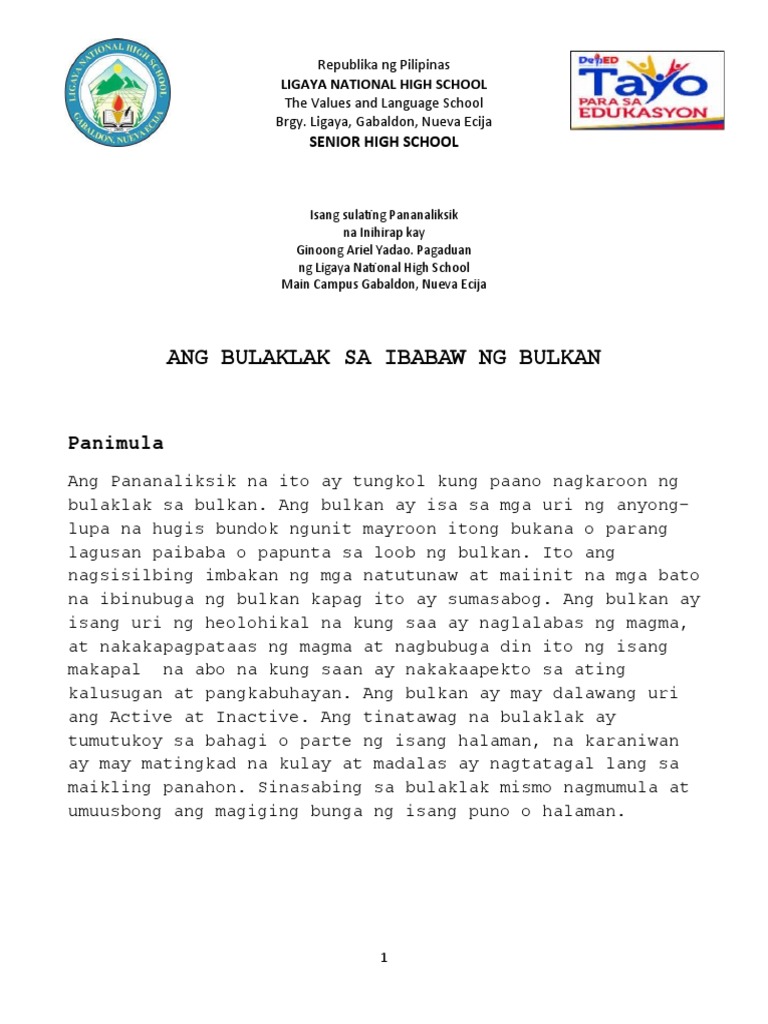 LIGAYA NATIONAL HIGH SCHOOL
GABALDON, NUEVA ECIJA

Republika ng Pilipinas
LIGAYA NATIONAL HIGH SCHOOL
The Values and Language School
Brgy. Ligaya, Gabaldon, Nueva Ecija
SENIOR HIGH SCHOOL

DepED
Tayo
PARA SA EDUKASYON

Isang sulating Pananaliksik
na Inihirap kay
Ginoong Ariel Yadao. Pagaduan
ng Ligaya National High School
Main Campus Gabaldon, Nueva Ecija

ANG BULAKLAK SA IBABAW NG BULKAN

Panimula

Ang Pananaliksik na ito ay tungkol kung paano nagkaroon ng bulaklak sa bulkan. Ang bulkan ay isa sa mga uri ng anyong-lupa na hugis bundok ngunit mayroon itong bukana o parang lagusan paibaba o papunta sa loob ng bulkan. Ito ang nagsisilbing imbakan ng mga natutunaw at maiinit na mga bato na ibinubuga ng bulkan kapag ito ay sumasabog. Ang bulkan ay isang uri ng heolohikal na kung saa ay naglalabas ng magma, at nakakapagpataas ng magma at nagbubuga din ito ng isang makapal na abo na kung saan ay nakakaapekto sa ating kalusugan at pangkabuhayan. Ang bulkan ay may dalawang uri ang Active at Inactive. Ang tinatawag na bulaklak ay tumutukoy sa bahagi o parte ng isang halaman, na karaniwan ay may matingkad na kulay at madalas ay nagtatagal lang sa maikling panahon. Sinasabing sa bulaklak mismo nagmumula at umuusbong ang magiging bunga ng isang puno o halaman.

1